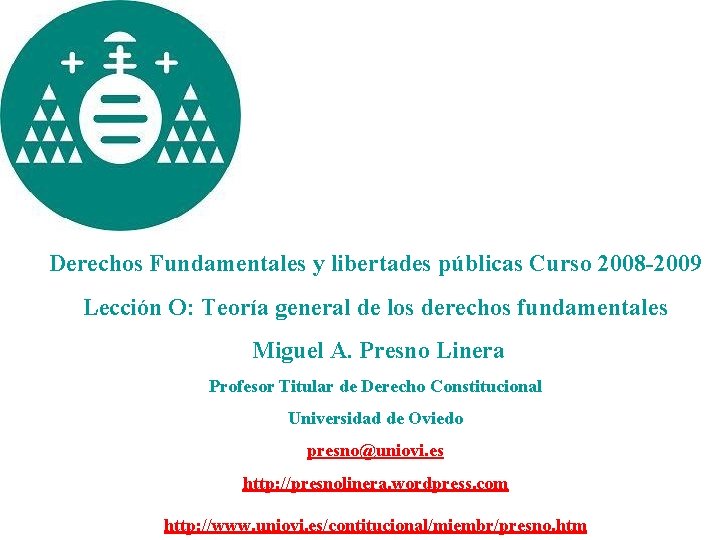 Derechos Fundamentales y libertades públicas Curso 2008-2009

Lección O: Teoría general de los derechos fundamentales

Miguel A. Presno Linera

Profesor Titular de Derecho Constitucional

Universidad de Oviedo

presno@uniovi.es

http://presnolinera.wordpress.com

http://www.uniovi.es/contitucional/miembr/presno.htm